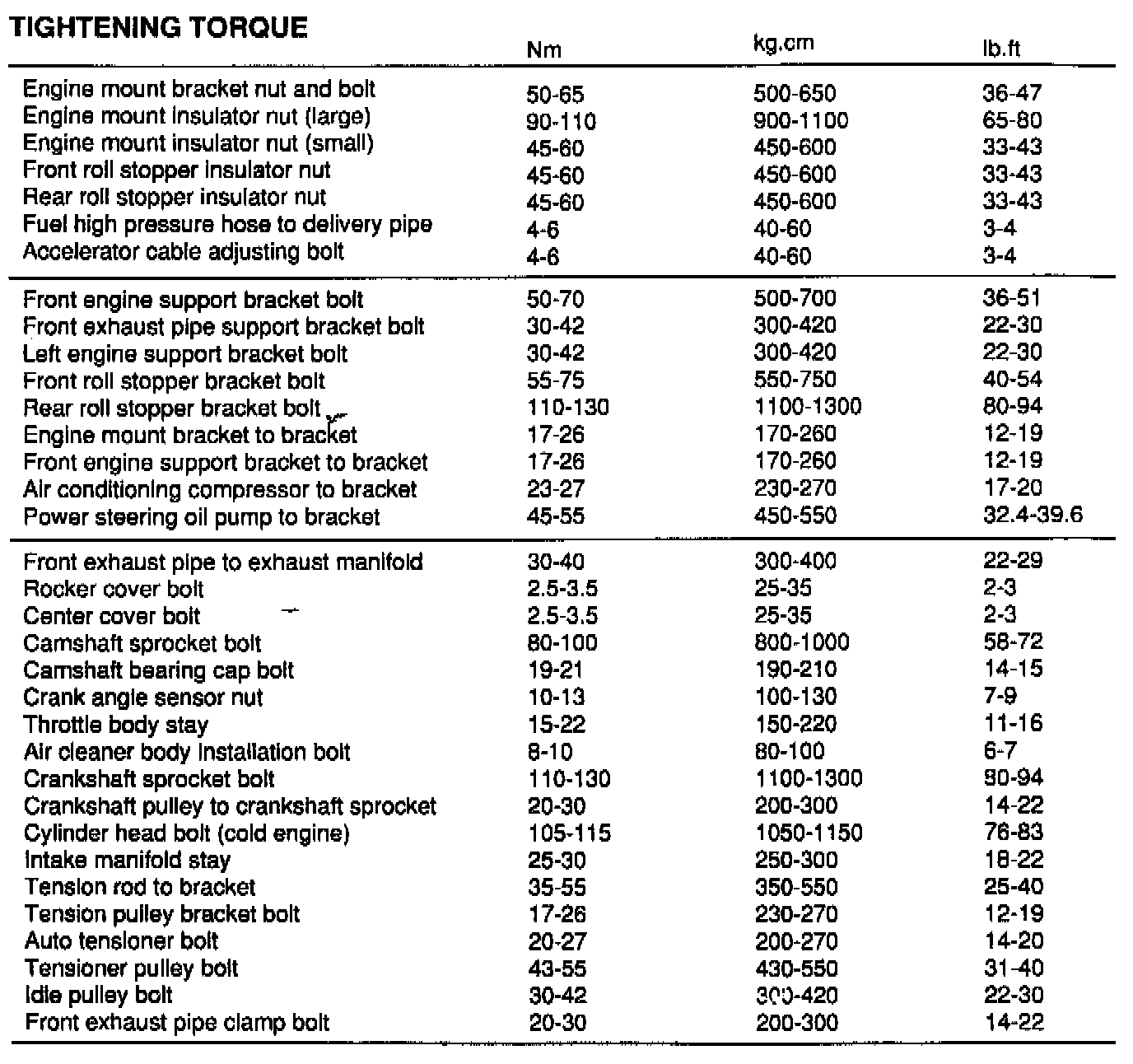 TIGHTENING TORQUE

| | Nm | kg.cm | lb.ft |
|---|---|---|---|
| Engine mount bracket nut and bolt | 50-65 | 500-650 | 36-47 |
| Engine mount insulator nut (large) | 90-110 | 900-1100 | 65-80 |
| Engine mount insulator nut (small) | 45-60 | 450-600 | 33-43 |
| Front roll stopper insulator nut | 45-60 | 450-600 | 33-43 |
| Rear roll stopper insulator nut | 45-60 | 450-600 | 33-43 |
| Fuel high pressure hose to delivery pipe | 4-6 | 40-60 | 3-4 |
| Accelerator cable adjusting bolt | 4-6 | 40-60 | 3-4 |
| Front engine support bracket bolt | 50-70 | 500-700 | 36-51 |
| Front exhaust pipe support bracket bolt | 30-42 | 300-420 | 22-30 |
| Left engine support bracket bolt | 30-42 | 300-420 | 22-30 |
| Front roll stopper bracket bolt | 55-75 | 550-750 | 40-54 |
| Rear roll stopper bracket bolt | 110-130 | 1100-1300 | 80-94 |
| Engine mount bracket to bracket | 17-26 | 170-260 | 12-19 |
| Front engine support bracket to bracket | 17-26 | 170-260 | 12-19 |
| Air conditioning compressor to bracket | 23-27 | 230-270 | 17-20 |
| Power steering oil pump to bracket | 45-55 | 450-550 | 32.4-39.6 |
| Front exhaust pipe to exhaust manifold | 30-40 | 300-400 | 22-29 |
| Rocker cover bolt | 2.5-3.5 | 25-35 | 2-3 |
| Center cover bolt | 2.5-3.5 | 25-35 | 2-3 |
| Camshaft sprocket bolt | 80-100 | 800-1000 | 58-72 |
| Camshaft bearing cap bolt | 19-21 | 190-210 | 14-15 |
| Crank angle sensor nut | 10-13 | 100-130 | 7-9 |
| Throttle body stay | 15-22 | 150-220 | 11-16 |
| Air cleaner body installation bolt | 8-10 | 80-100 | 6-7 |
| Crankshaft sprocket bolt | 110-130 | 1100-1300 | 80-94 |
| Crankshaft pulley to crankshaft sprocket | 20-30 | 200-300 | 14-22 |
| Cylinder head bolt (cold engine) | 105-115 | 1050-1150 | 76-83 |
| Intake manifold stay | 25-30 | 250-300 | 18-22 |
| Tension rod to bracket | 35-55 | 350-550 | 25-40 |
| Tension pulley bracket bolt | 17-26 | 230-270 | 12-19 |
| Auto tensioner bolt | 20-27 | 200-270 | 14-20 |
| Tensioner pulley bolt | 43-55 | 430-550 | 31-40 |
| Idle pulley bolt | 30-42 | 300-420 | 22-30 |
| Front exhaust pipe clamp bolt | 20-30 | 200-300 | 14-22 |